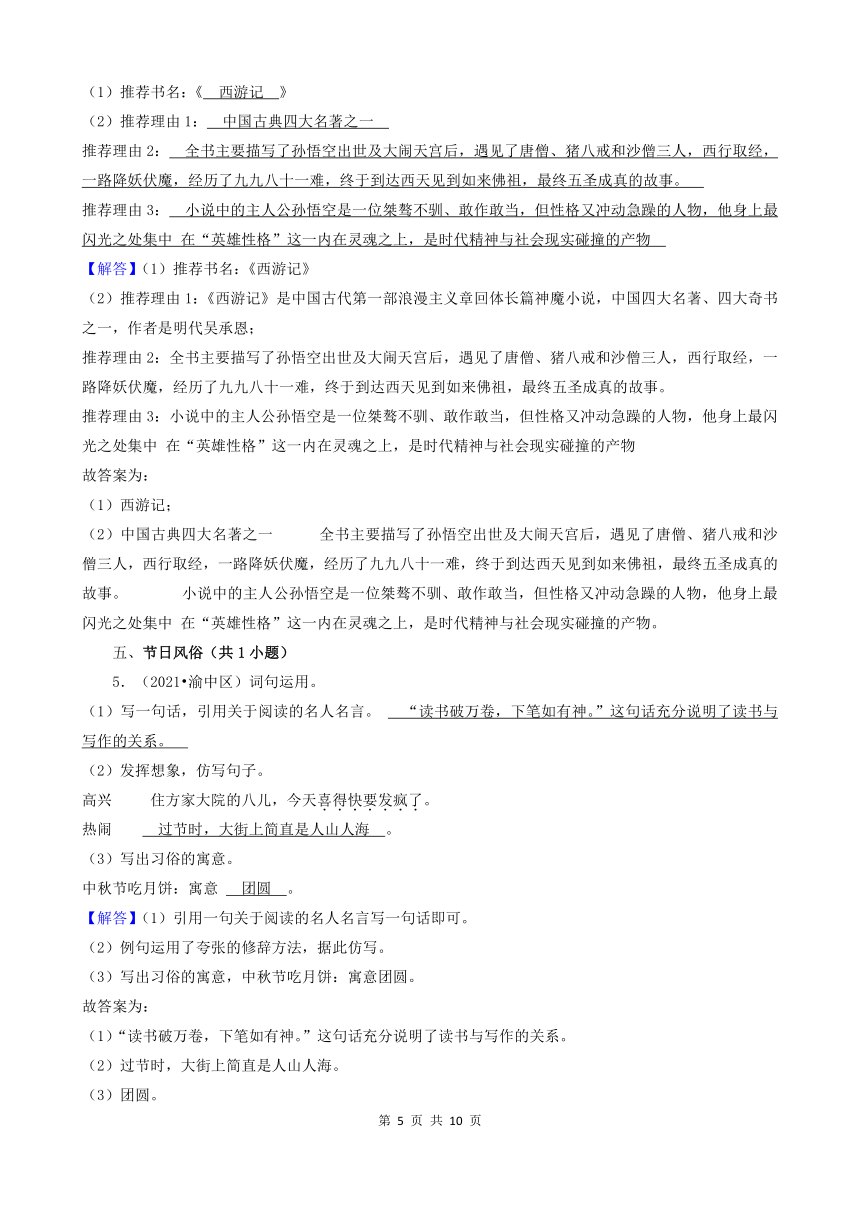 （1）推荐书名：《 西游记 》

（2）推荐理由 1： 中国古典四大名著之一

推荐理由 2： 全书主要描写了孙悟空出世及大闹天宫后，遇见了唐僧、猪八戒和沙僧三人，西行取经，一路降妖伏魔，经历了九九八十一难，终于到达西天见到如来佛祖，最终五圣成真的故事。

推荐理由 3： 小说中的主人公孙悟空是一位桀骜不驯、敢作敢当，但性格又冲动急躁的人物，他身上最闪光之处集中 在“英雄性格”这一内在灵魂之上，是时代精神与社会现实碰撞的产物

【解答】（1）推荐书名：《西游记》

（2）推荐理由 1：《西游记》是中国古代第一部浪漫主义章回体长篇神魔小说，中国四大名著、四大奇书之一，作者是明代吴承恩；

推荐理由 2：全书主要描写了孙悟空出世及大闹天宫后，遇见了唐僧、猪八戒和沙僧三人，西行取经，一路降妖伏魔，经历了九九八十一难，终于到达西天见到如来佛祖，最终五圣成真的故事。

推荐理由 3：小说中的主人公孙悟空是一位桀骜不驯、敢作敢当，但性格又冲动急躁的人物，他身上最闪光之处集中 在“英雄性格”这一内在灵魂之上，是时代精神与社会现实碰撞的产物

故答案为：

（1）西游记；

（2）中国古典四大名著之一 全书主要描写了孙悟空出世及大闹天宫后，遇见了唐僧、猪八戒和沙僧三人，西行取经，一路降妖伏魔，经历了九九八十一难，终于到达西天见到如来佛祖，最终五圣成真的故事。 小说中的主人公孙悟空是一位桀骜不驯、敢作敢当，但性格又冲动急躁的人物，他身上最闪光之处集中 在“英雄性格”这一内在灵魂之上，是时代精神与社会现实碰撞的产物。

五、节日风俗（共 1 小题）

5．（2021•渝中区）词句运用。

（1）写一句话，引用关于阅读的名人名言。 “读书破万卷，下笔如有神。”这句话充分说明了读书与写作的关系。

（2）发挥想象，仿写句子。

高兴 住方家大院的八儿，今天喜得快要发疯了。

热闹 过节时，大街上简直是人山人海 。

（3）写出习俗的寓意。

中秋节吃月饼：寓意 团圆 。

【解答】（1）引用一句关于阅读的名人名言写一句话即可。

（2）例句运用了夸张的修辞方法，据此仿写。

（3）写出习俗的寓意，中秋节吃月饼：寓意团圆。

故答案为：

（1）“读书破万卷，下笔如有神。”这句话充分说明了读书与写作的关系。

（2）过节时，大街上简直是人山人海。

（3）团圆。

第 5 页 共 10 页